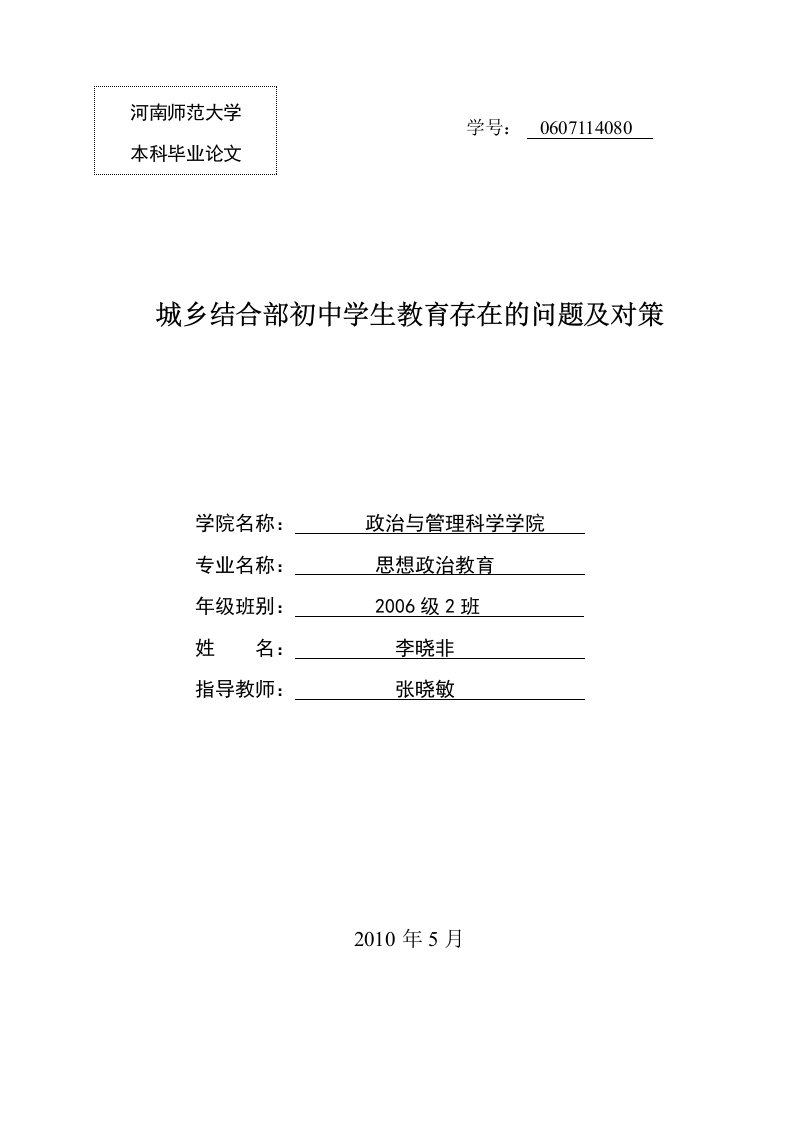 河南师范大学

本科毕业论文

学号： 0607114080

城乡结合部初中学生教育存在的问题及对策

学院名称： 政治与管理科学学院

专业名称： 思想政治教育

年级班别： 2006 级 2 班

姓 名： 李晓非

指导教师： 张晓敏

2010 年 5 月